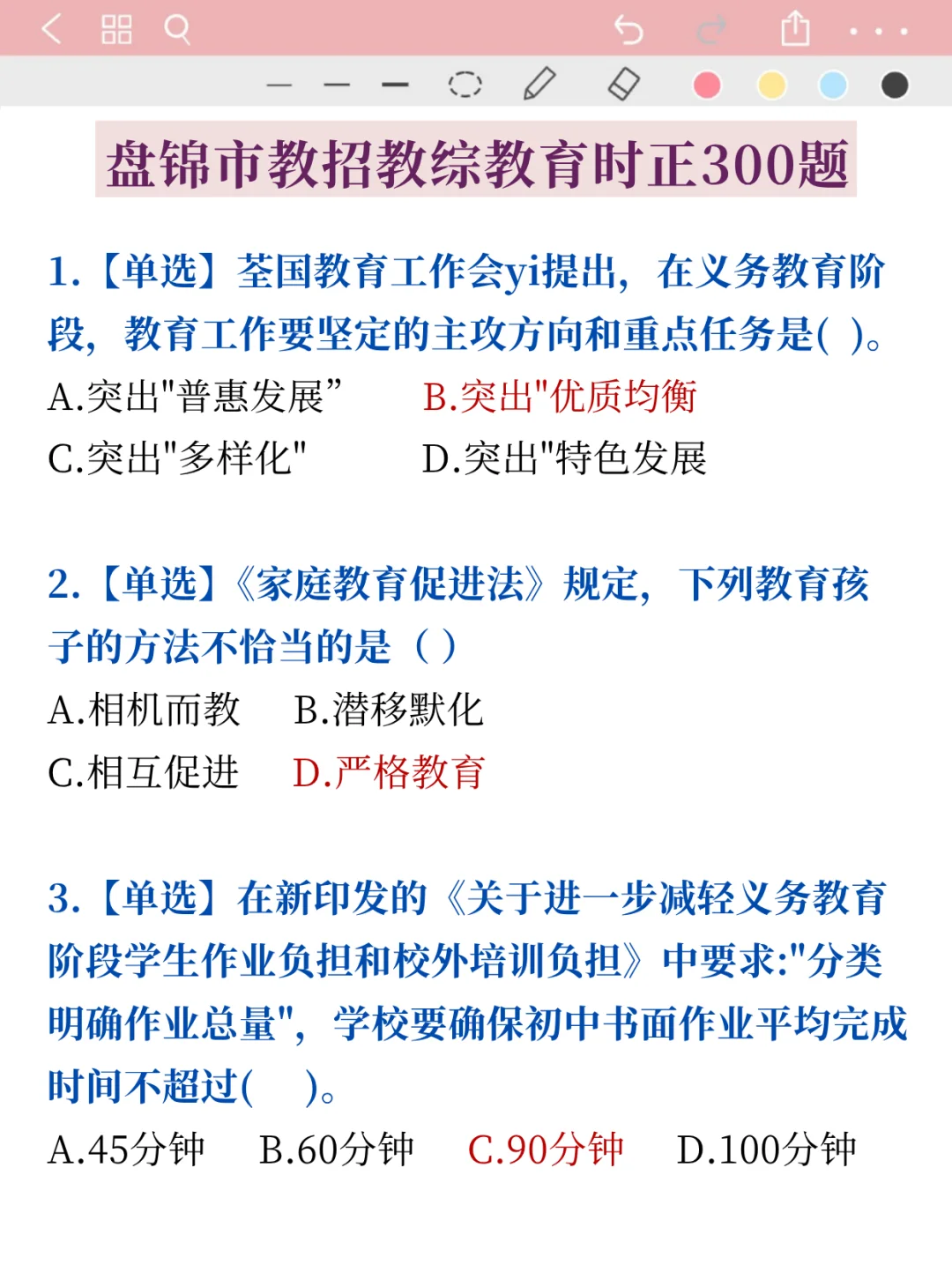 盘锦市教招教综教育时正300题

1.【单选】荃国教育工作会yi提出，在义务教育阶段，教育工作要坚定的主攻方向和重点任务是( )。
A.突出"普惠发展”　B.突出"优质均衡
C.突出"多样化"　D.突出"特色发展

2.【单选】《家庭教育促进法》规定，下列教育孩子的方法不恰当的是（ ）
A.相机而教　B.潜移默化
C.相互促进　D.严格教育

3.【单选】在新印发的《关于进一步减轻义务教育阶段学生作业负担和校外培训负担》中要求:"分类明确作业总量"，学校要确保初中书面作业平均完成时间不超过(　)。
A.45分钟　B.60分钟　C.90分钟　D.100分钟